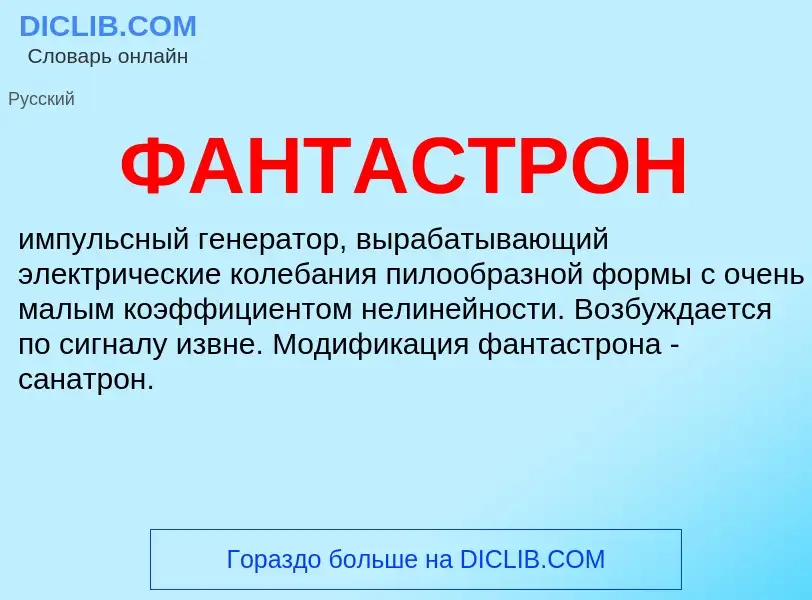 DICLIB.COM
Словарь онлайн

Русский

ФАНТАСТРОН

импульсный генератор, вырабатывающий электрические колебания пилообразной формы с очень малым коэффициентом нелинейности. Возбуждается по сигналу извне. Модификация фантастрона - санатрон.

Гораздо больше на DICLIB.COM